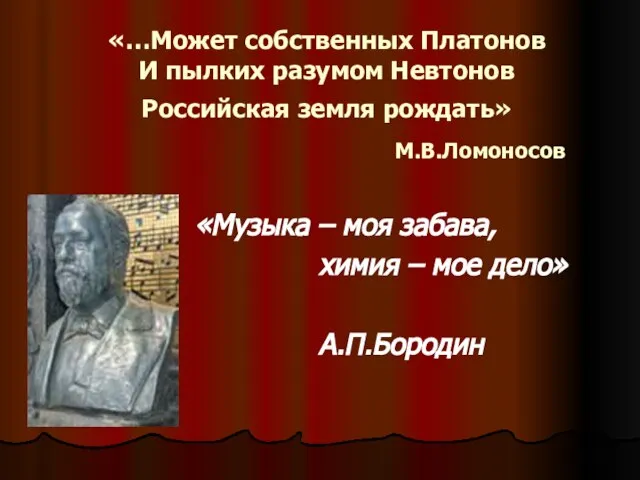 «…Может собственных Платонов
И пылких разумом Невтонов
Российская земля рождать»

М.В.Ломоносов

«Музыка – моя забава,
химия – мое дело»

А.П.Бородин